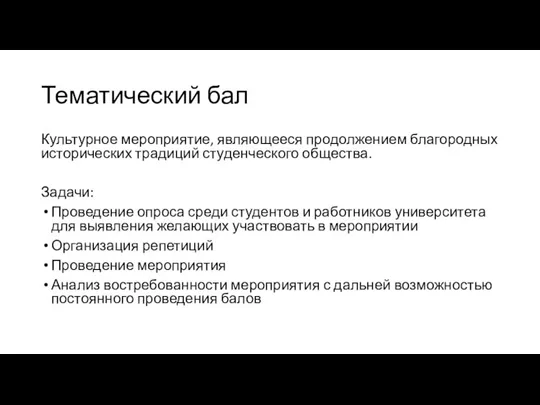 Тематический бал

Культурное мероприятие, являющееся продолжением благородных исторических традиций студенческого общества.

Задачи:
• Проведение опроса среди студентов и работников университета для выявления желающих участвовать в мероприятии
• Организация репетиций
• Проведение мероприятия
• Анализ востребованности мероприятия с дальней возможностью постоянного проведения балов